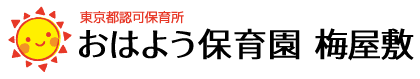 東京都認可保育所
おはよう保育園 梅屋敷